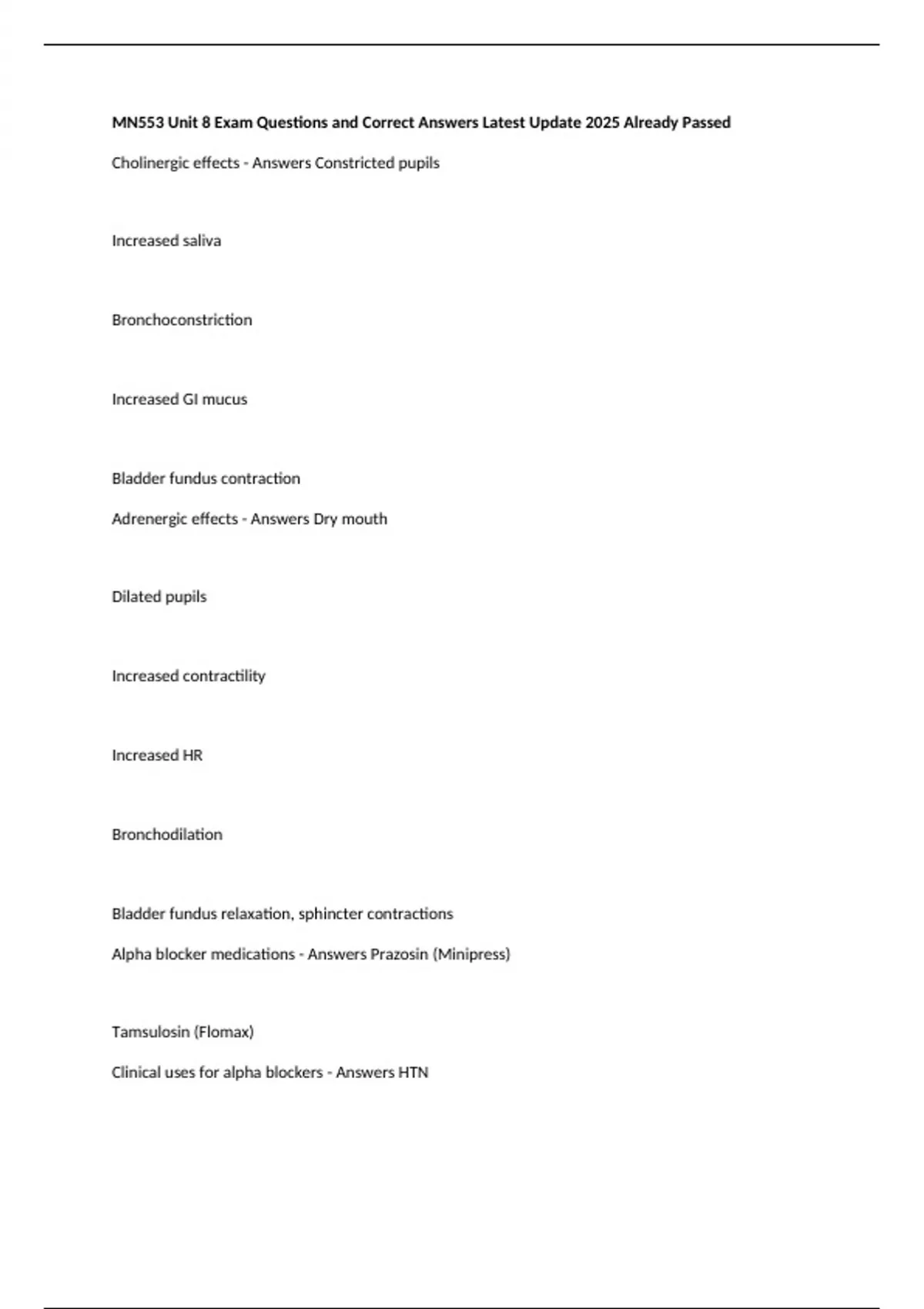 MN553 Unit 8 Exam Questions and Correct Answers Latest Update 2025 Already Passed

Cholinergic effects - Answers Constricted pupils

Increased saliva

Bronchoconstriction

Increased GI mucus

Bladder fundus contraction

Adrenergic effects - Answers Dry mouth

Dilated pupils

Increased contractility

Increased HR

Bronchodilation

Bladder fundus relaxation, sphincter contractions

Alpha blocker medications - Answers Prazosin (Minipress)

Tamsulosin (Flomax)

Clinical uses for alpha blockers - Answers HTN